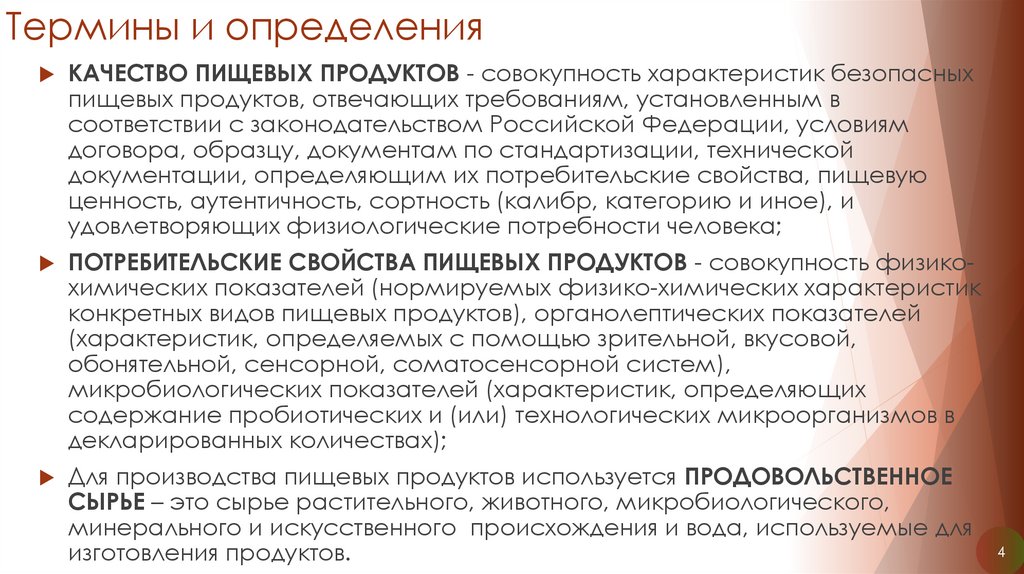 Термины и определения

КАЧЕСТВО ПИЩЕВЫХ ПРОДУКТОВ - совокупность характеристик безопасных пищевых продуктов, отвечающих требованиям, установленным в соответствии с законодательством Российской Федерации, условиям договора, образцу, документам по стандартизации, технической документации, определяющим их потребительские свойства, пищевую ценность, аутентичность, сортность (калибр, категорию и иное), и удовлетворяющих физиологические потребности человека;

ПОТРЕБИТЕЛЬСКИЕ СВОЙСТВА ПИЩЕВЫХ ПРОДУКТОВ - совокупность физико-химических показателей (нормируемых физико-химических характеристик конкретных видов пищевых продуктов), органолептических показателей (характеристик, определяемых с помощью зрительной, вкусовой, обонятельной, сенсорной, соматосенсорной систем), микробиологических показателей (характеристик, определяющих содержание пробиотических и (или) технологических микроорганизмов в декларированных количествах);

Для производства пищевых продуктов используется ПРОДОВОЛЬСТВЕННОЕ СЫРЬЕ – это сырье растительного, животного, микробиологического, минерального и искусственного происхождения и вода, используемые для изготовления продуктов.

4